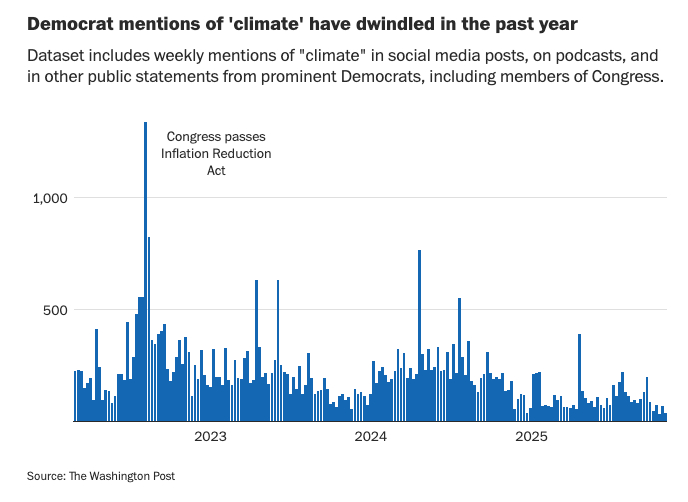 Democrat mentions of 'climate' have dwindled in the past year

Dataset includes weekly mentions of "climate" in social media posts, on podcasts, and in other public statements from prominent Democrats, including members of Congress.

Congress passes Inflation Reduction Act

1,000

500

2023

2024

2025

Source: The Washington Post